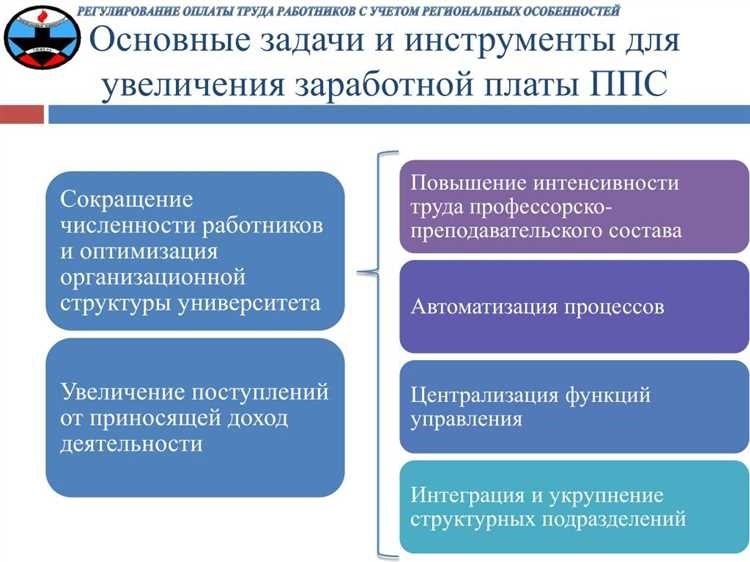 РЕГУЛИРОВАНИЕ ОПЛАТЫ ТРУДА РАБОТНИКОВ С УЧЕТОМ РЕГИОНАЛЬНЫХ ОСОБЕННОСТЕЙ

Основные задачи и инструменты для увеличения заработной платы ППС

Сокращение численности работников и оптимизация организационной структуры университета

Увеличение поступлений от приносящей доход деятельности

Повышение интенсивности труда профессорско-преподавательского состава

Автоматизация процессов

Централизация функций управления

Интеграция и укрупнение структурных подразделений